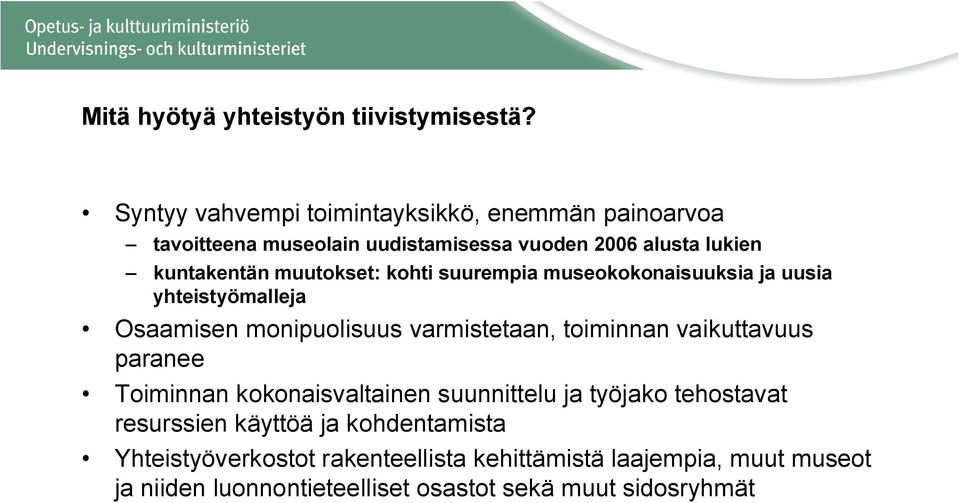 Opetus- ja kulttuuriministeriö
Undervisnings- och kulturministeriet

Mitä hyötyä yhteistyön tiivistymisestä?

• Syntyy vahvempi toimintayksikkö, enemmän painoarvoa
– tavoitteena museolain uudistamisessa vuoden 2006 alusta lukien
– kuntakentän muutokset: kohti suurempia museokokonaisuuksia ja uusia yhteistyömalleja
• Osaamisen monipuolisuus varmistetaan, toiminnan vaikuttavuus paranee
• Toiminnan kokonaisvaltainen suunnittelu ja työjako tehostavat resurssien käyttöä ja kohdentamista
• Yhteistyöverkostot rakenteellista kehittämistä laajempia, muut museot ja niiden luonnontieteelliset osastot sekä muut sidosryhmät